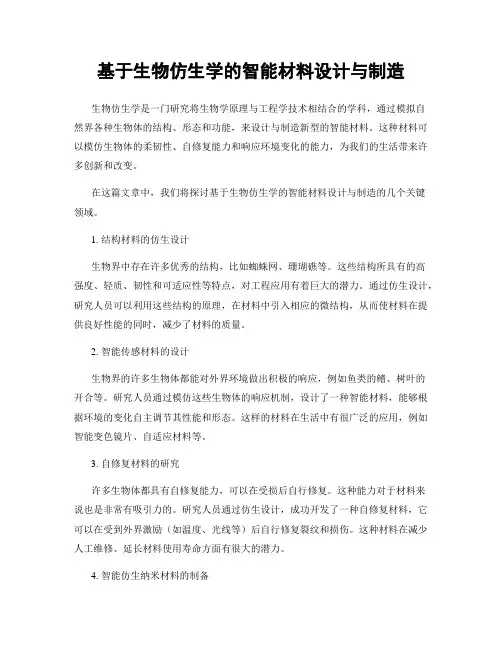 基于生物仿生学的智能材料设计与制造

生物仿生学是一门研究将生物学原理与工程学技术相结合的学科，通过模拟自然界各种生物体的结构、形态和功能，来设计与制造新型的智能材料。这种材料可以模仿生物体的柔韧性、自修复能力和响应环境变化的能力，为我们的生活带来许多创新和改变。

在这篇文章中，我们将探讨基于生物仿生学的智能材料设计与制造的几个关键领域。

1. 结构材料的仿生设计

生物界中存在许多优秀的结构，比如蜘蛛网、珊瑚礁等。这些结构所具有的高强度、轻质、韧性和可适应性等特点，对工程应用有着巨大的潜力。通过仿生设计，研究人员可以利用这些结构的原理，在材料中引入相应的微结构，从而使材料在提供良好性能的同时，减少了材料的质量。

2. 智能传感材料的设计

生物界的许多生物体都能对外界环境做出积极的响应，例如鱼类的鳍、树叶的开合等。研究人员通过模仿这些生物体的响应机制，设计了一种智能材料，能够根据环境的变化自主调节其性能和形态。这样的材料在生活中有很广泛的应用，例如智能变色镜片、自适应材料等。

3. 自修复材料的研究

许多生物体都具有自修复能力，可以在受损后自行修复。这种能力对于材料来说也是非常有吸引力的。研究人员通过仿生设计，成功开发了一种自修复材料，它可以在受到外界激励（如温度、光线等）后自行修复裂纹和损伤。这种材料在减少人工维修、延长材料使用寿命方面有很大的潜力。

4. 智能仿生纳米材料的制备